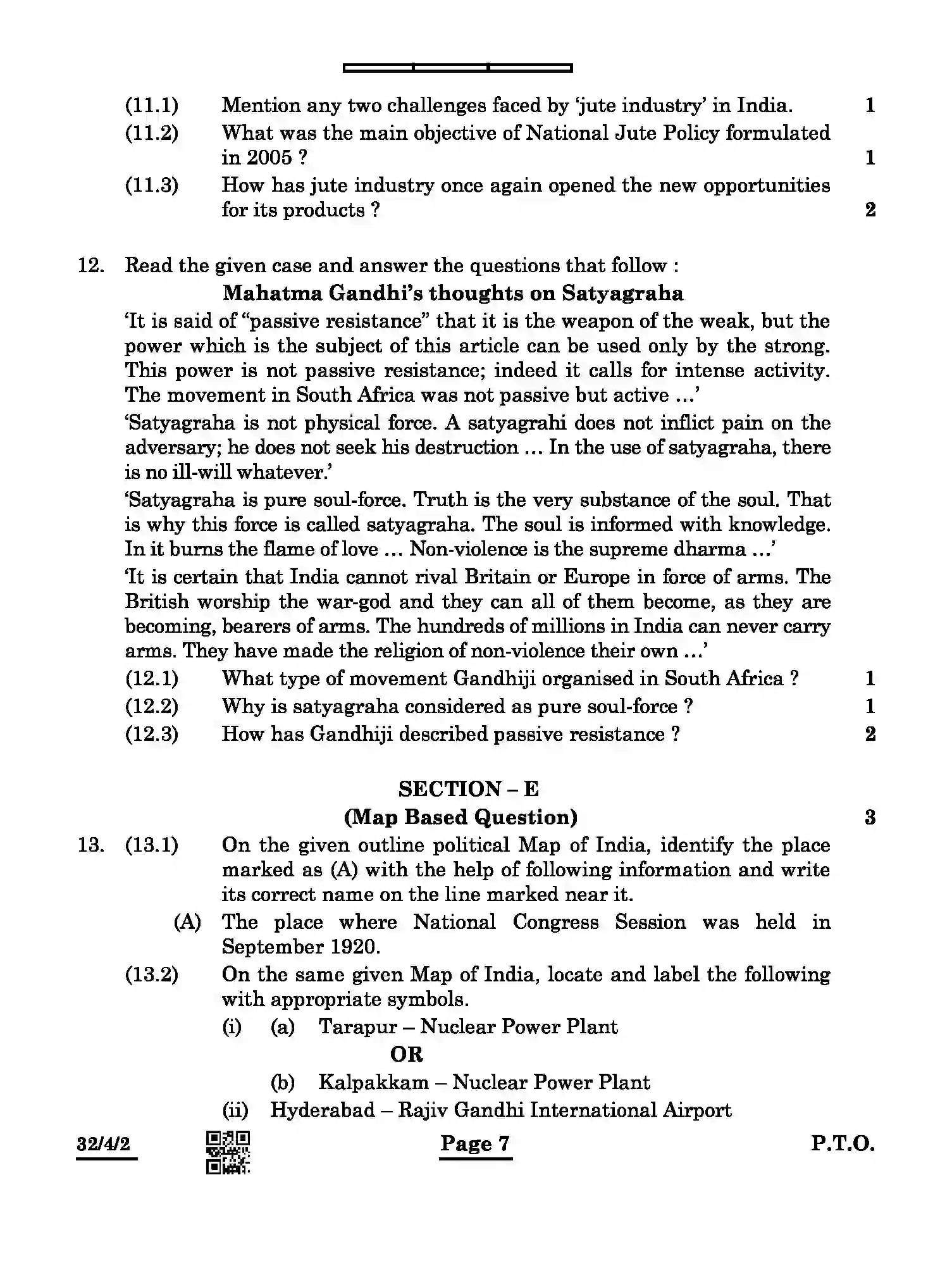 (11.1) Mention any two challenges faced by 'jute industry' in India. 1

(11.2) What was the main objective of National Jute Policy formulated in 2005 ? 1

(11.3) How has jute industry once again opened the new opportunities for its products ? 2

12. Read the given case and answer the questions that follow :

Mahatma Gandhi's thoughts on Satyagraha

'It is said of "passive resistance" that it is the weapon of the weak, but the power which is the subject of this article can be used only by the strong. This power is not passive resistance; indeed it calls for intense activity. The movement in South Africa was not passive but active ...'

'Satyagraha is not physical force. A satyagrahi does not inflict pain on the adversary; he does not seek his destruction ... In the use of satyagraha, there is no ill-will whatever.'

'Satyagraha is pure soul-force. Truth is the very substance of the soul. That is why this force is called satyagraha. The soul is informed with knowledge. In it burns the flame of love ... Non-violence is the supreme dharma ...'

'It is certain that India cannot rival Britain or Europe in force of arms. The British worship the war-god and they can all of them become, as they are becoming, bearers of arms. The hundreds of millions in India can never carry arms. They have made the religion of non-violence their own ...'

(12.1) What type of movement Gandhiji organised in South Africa ? 1

(12.2) Why is satyagraha considered as pure soul-force ? 1

(12.3) How has Gandhiji described passive resistance ? 2

SECTION – E

(Map Based Question) 3

13. (13.1) On the given outline political Map of India, identify the place marked as (A) with the help of following information and write its correct name on the line marked near it.

(A) The place where National Congress Session was held in September 1920.

(13.2) On the same given Map of India, locate and label the following with appropriate symbols.

(i) (a) Tarapur – Nuclear Power Plant

OR

(b) Kalpakkam – Nuclear Power Plant

(ii) Hyderabad – Rajiv Gandhi International Airport

32/4/2 Page 7 P.T.O.